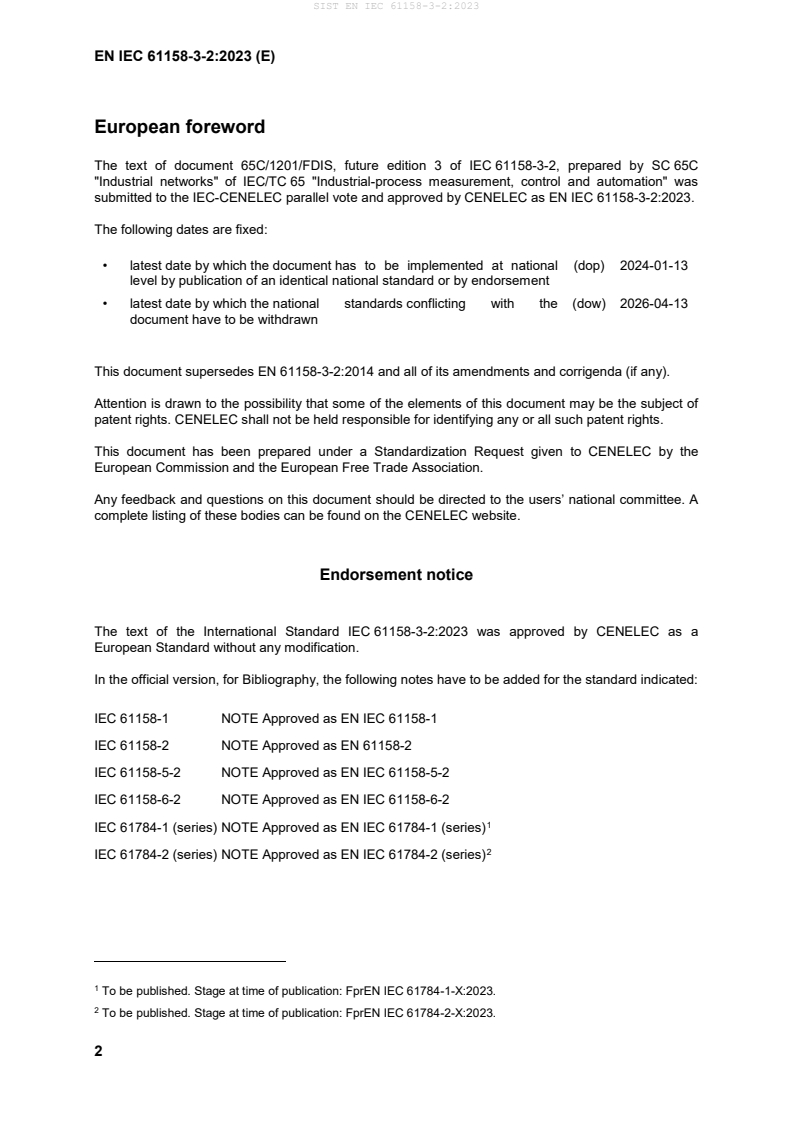 SIST EN IEC 61158-3-2:2023

EN IEC 61158-3-2:2023 (E)

European foreword

The text of document 65C/1201/FDIS, future edition 3 of IEC 61158-3-2, prepared by SC 65C "Industrial networks" of IEC/TC 65 "Industrial-process measurement, control and automation" was submitted to the IEC-CENELEC parallel vote and approved by CENELEC as EN IEC 61158-3-2:2023.

The following dates are fixed:

• latest date by which the document has to be implemented at national level by publication of an identical national standard or by endorsement (dop) 2024-01-13

• latest date by which the national standards conflicting with the document have to be withdrawn (dow) 2026-04-13

This document supersedes EN 61158-3-2:2014 and all of its amendments and corrigenda (if any).

Attention is drawn to the possibility that some of the elements of this document may be the subject of patent rights. CENELEC shall not be held responsible for identifying any or all such patent rights.

This document has been prepared under a Standardization Request given to CENELEC by the European Commission and the European Free Trade Association.

Any feedback and questions on this document should be directed to the users' national committee. A complete listing of these bodies can be found on the CENELEC website.

Endorsement notice

The text of the International Standard IEC 61158-3-2:2023 was approved by CENELEC as a European Standard without any modification.

In the official version, for Bibliography, the following notes have to be added for the standard indicated:

IEC 61158-1 NOTE Approved as EN IEC 61158-1

IEC 61158-2 NOTE Approved as EN 61158-2

IEC 61158-5-2 NOTE Approved as EN IEC 61158-5-2

IEC 61158-6-2 NOTE Approved as EN IEC 61158-6-2

IEC 61784-1 (series) NOTE Approved as EN IEC 61784-1 (series)$^1$

IEC 61784-2 (series) NOTE Approved as EN IEC 61784-2 (series)$^2$

$^1$ To be published. Stage at time of publication: FprEN IEC 61784-1-X:2023.

$^2$ To be published. Stage at time of publication: FprEN IEC 61784-2-X:2023.

2